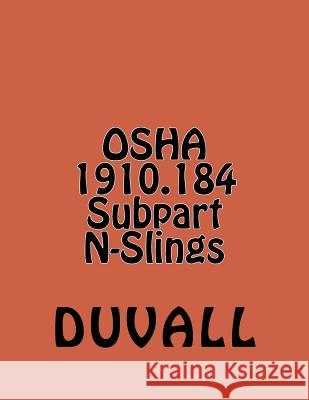 OSHA
1910.184
Subpart
N-Slings

DUVALL

Kraina Książek